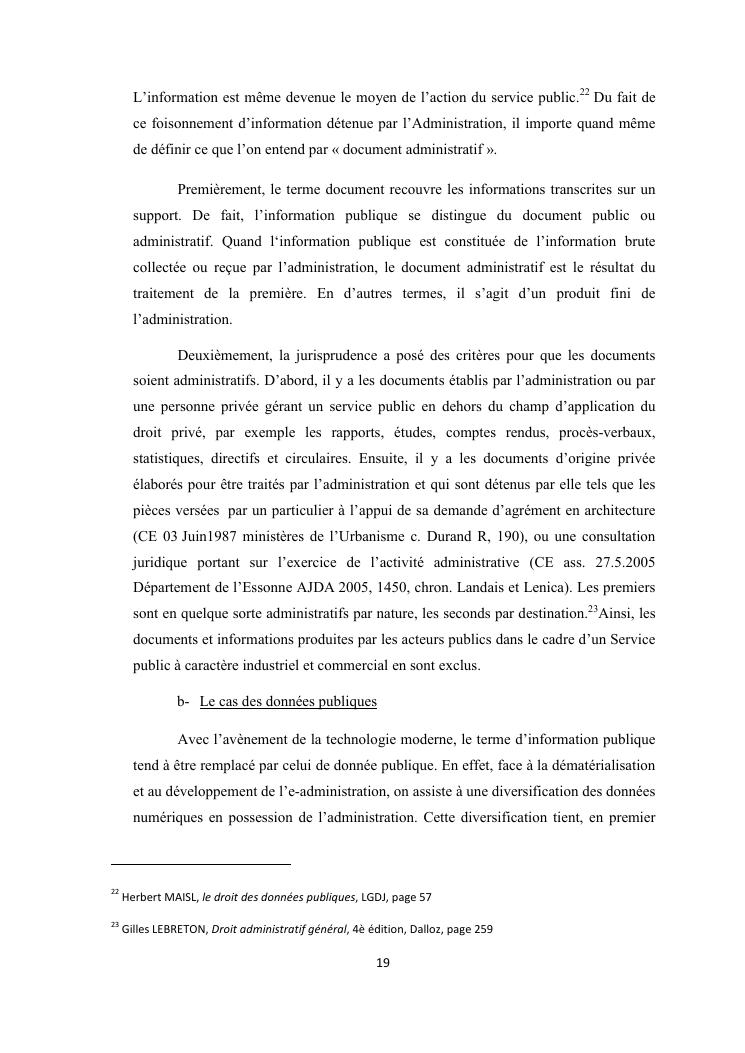 L'information est même devenue le moyen de l'action du service public.$^{22}$ Du fait de ce foisonnement d'information détenue par l'Administration, il importe quand même de définir ce que l'on entend par « document administratif ».

Premièrement, le terme document recouvre les informations transcrites sur un support. De fait, l'information publique se distingue du document public ou administratif. Quand l'information publique est constituée de l'information brute collectée ou reçue par l'administration, le document administratif est le résultat du traitement de la première. En d'autres termes, il s'agit d'un produit fini de l'administration.

Deuxièmement, la jurisprudence a posé des critères pour que les documents soient administratifs. D'abord, il y a les documents établis par l'administration ou par une personne privée gérant un service public en dehors du champ d'application du droit privé, par exemple les rapports, études, comptes rendus, procès-verbaux, statistiques, directifs et circulaires. Ensuite, il y a les documents d'origine privée élaborés pour être traités par l'administration et qui sont détenus par elle tels que les pièces versées par un particulier à l'appui de sa demande d'agrément en architecture (CE 03 Juin1987 ministères de l'Urbanisme c. Durand R, 190), ou une consultation juridique portant sur l'exercice de l'activité administrative (CE ass. 27.5.2005 Département de l'Essonne AJDA 2005, 1450, chron. Landais et Lenica). Les premiers sont en quelque sorte administratifs par nature, les seconds par destination.$^{23}$Ainsi, les documents et informations produites par les acteurs publics dans le cadre d'un Service public à caractère industriel et commercial en sont exclus.

b- Le cas des données publiques

Avec l'avènement de la technologie moderne, le terme d'information publique tend à être remplacé par celui de donnée publique. En effet, face à la dématérialisation et au développement de l'e-administration, on assiste à une diversification des données numériques en possession de l'administration. Cette diversification tient, en premier

$^{22}$ Herbert MAISL, le droit des données publiques, LGDJ, page 57

$^{23}$ Gilles LEBRETON, Droit administratif général, 4è édition, Dalloz, page 259

19